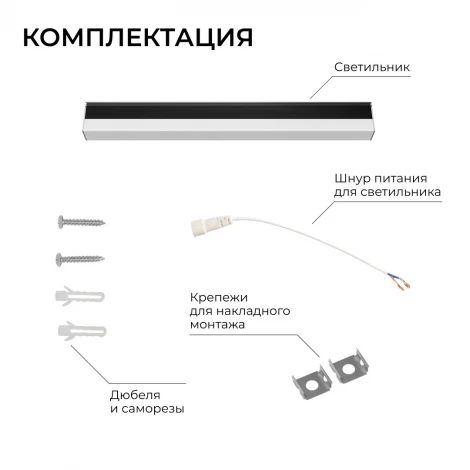 КОМПЛЕКТАЦИЯ

Светильник

Шнур питания
для светильника

Крепежи
для накладного
монтажа

Дюбеля
и саморезы